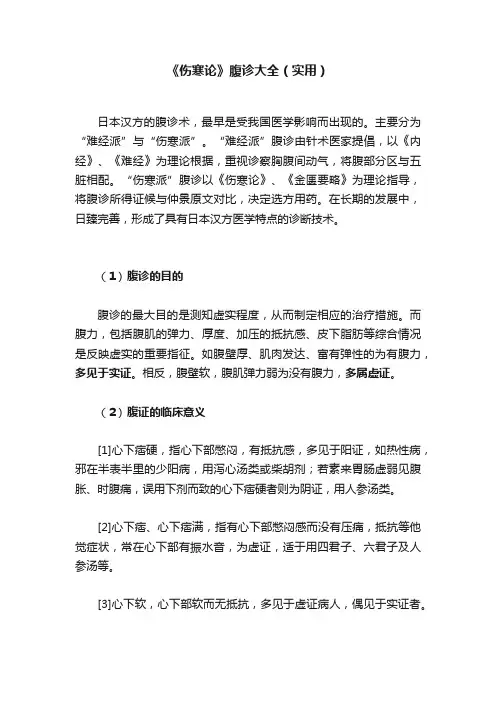 《伤寒论》腹诊大全（实用）

日本汉方的腹诊术，最早是受我国医学影响而出现的。主要分为“难经派”与“伤寒派”。“难经派”腹诊由针术医家提倡，以《内经》、《难经》为理论根据，重视诊察胸腹间动气，将腹部分区与五脏相配。“伤寒派”腹诊以《伤寒论》、《金匮要略》为理论指导，将腹诊所得证候与仲景原文对比，决定选方用药。在长期的发展中，日臻完善，形成了具有日本汉方医学特点的诊断技术。

（1）腹诊的目的

腹诊的最大目的是测知虚实程度，从而制定相应的治疗措施。而腹力，包括腹肌的弹力、厚度、加压的抵抗感、皮下脂肪等综合情况是反映虚实的重要指征。如腹壁厚、肌肉发达、富有弹性的为有腹力，多见于实证。相反，腹壁软，腹肌弹力弱为没有腹力，多属虚证。

（2）腹证的临床意义

[1]心下痞硬，指心下部憋闷，有抵抗感，多见于阳证，如热性病，邪在半表半里的少阳病，用泻心汤类或柴胡剂；若素来胃肠虚弱见腹胀、时腹痛，误用下剂而致的心下痞硬者则为阴证，用人参汤类。

[2]心下痞、心下痞满，指有心下部憋闷感而没有压痛，抵抗等他觉症状，常在心下部有振水音，为虚证，适于用四君子、六君子及人参汤等。

[3]心下软，心下部软而无抵抗，多见于虚证病人，偶见于实证者。